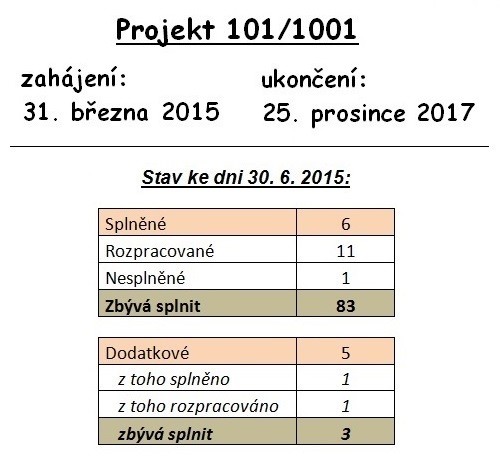 Projekt 101/1001

zahájení:
31. března 2015

ukončení:
25. prosince 2017

Stav ke dni 30. 6. 2015:

| Splněné | 6 |
|---|---|
| Rozpracované | 11 |
| Nesplněné | 1 |
| Zbývá splnit | 83 |

| Dodatkové | 5 |
|---|---|
| z toho splněno | 1 |
| z toho rozpracováno | 1 |
| zbývá splnit | 3 |